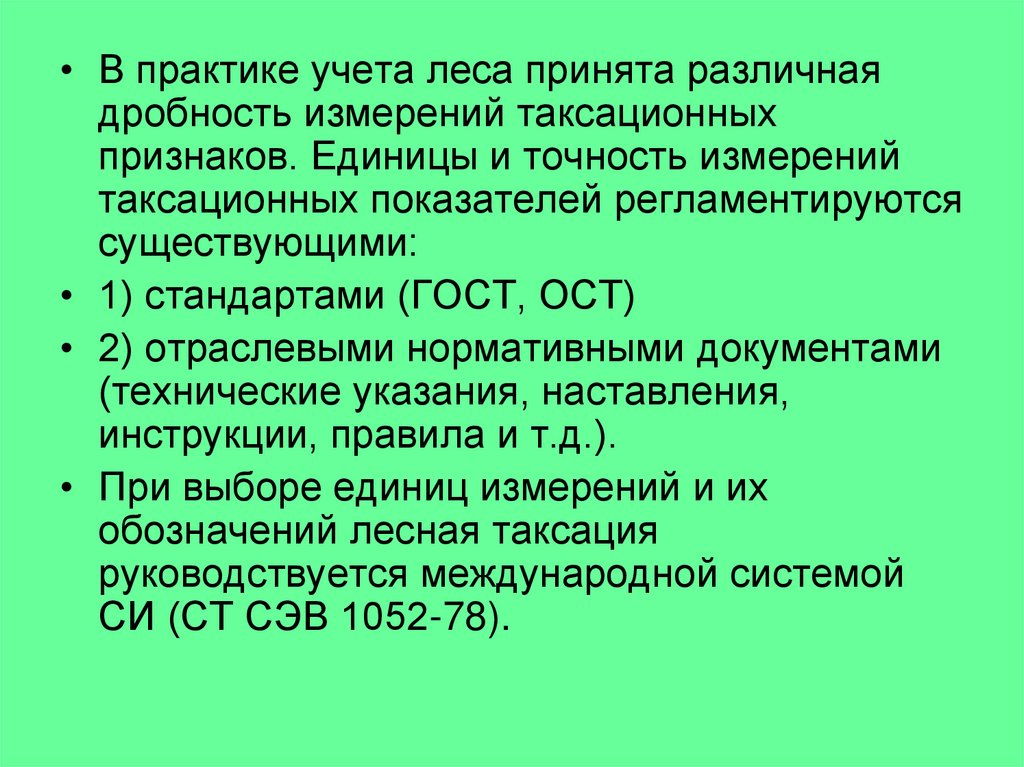 • В практике учета леса принята различная дробность измерений таксационных признаков. Единицы и точность измерений таксационных показателей регламентируются существующими:

• 1) стандартами (ГОСТ, ОСТ)

• 2) отраслевыми нормативными документами (технические указания, наставления, инструкции, правила и т.д.).

• При выборе единиц измерений и их обозначений лесная таксация руководствуется международной системой СИ (СТ СЭВ 1052-78).